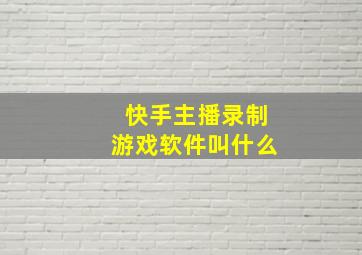 快手主播录制
游戏软件叫什么